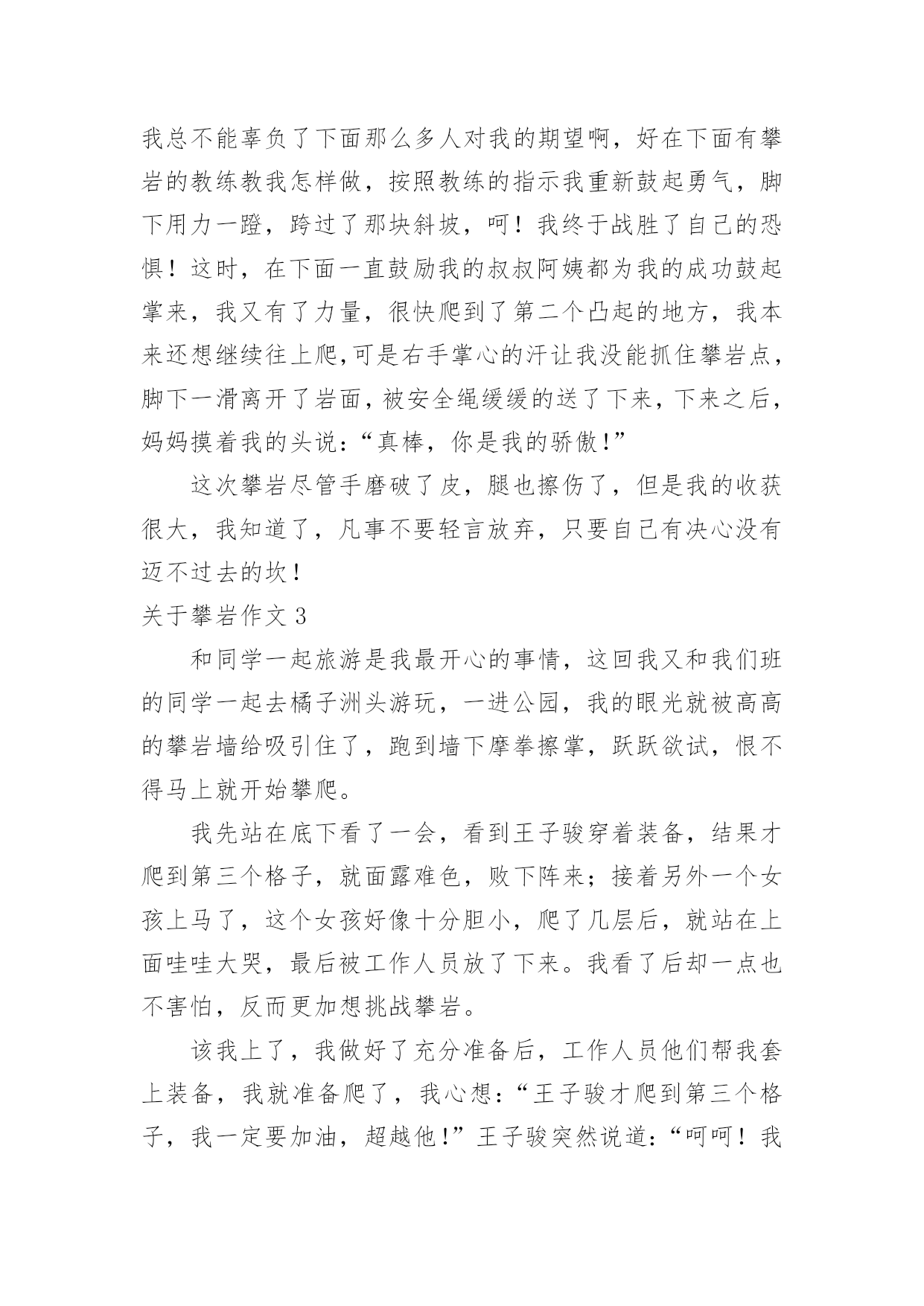 我总不能辜负了下面那么多人对我的期望啊，好在下面有攀岩的教练教我怎样做，按照教练的指示我重新鼓起勇气，脚下用力一蹬，跨过了那块斜坡，呵！我终于战胜了自己的恐惧！这时，在下面一直鼓励我的叔叔阿姨都为我的成功鼓起掌来，我又有了力量，很快爬到了第二个凸起的地方，我本来还想继续往上爬,可是右手掌心的汗让我没能抓住攀岩点，脚下一滑离开了岩面，被安全绳缓缓的送了下来，下来之后，妈妈摸着我的头说：“真棒，你是我的骄傲!”

这次攀岩尽管手磨破了皮，腿也擦伤了，但是我的收获很大，我知道了，凡事不要轻言放弃，只要自己有决心没有迈不过去的坎！

关于攀岩作文 3

和同学一起旅游是我最开心的事情，这回我又和我们班的同学一起去橘子洲头游玩，一进公园，我的眼光就被高高的攀岩墙给吸引住了，跑到墙下摩拳擦掌，跃跃欲试，恨不得马上就开始攀爬。

我先站在底下看了一会，看到王子骏穿着装备，结果才爬到第三个格子，就面露难色，败下阵来；接着另外一个女孩上马了，这个女孩好像十分胆小，爬了几层后，就站在上面哇哇大哭，最后被工作人员放了下来。我看了后却一点也不害怕，反而更加想挑战攀岩。

该我上了，我做好了充分准备后，工作人员他们帮我套上装备，我就准备爬了，我心想：“王子骏才爬到第三个格子，我一定要加油，超越他!”王子骏突然说道：“呵呵！我